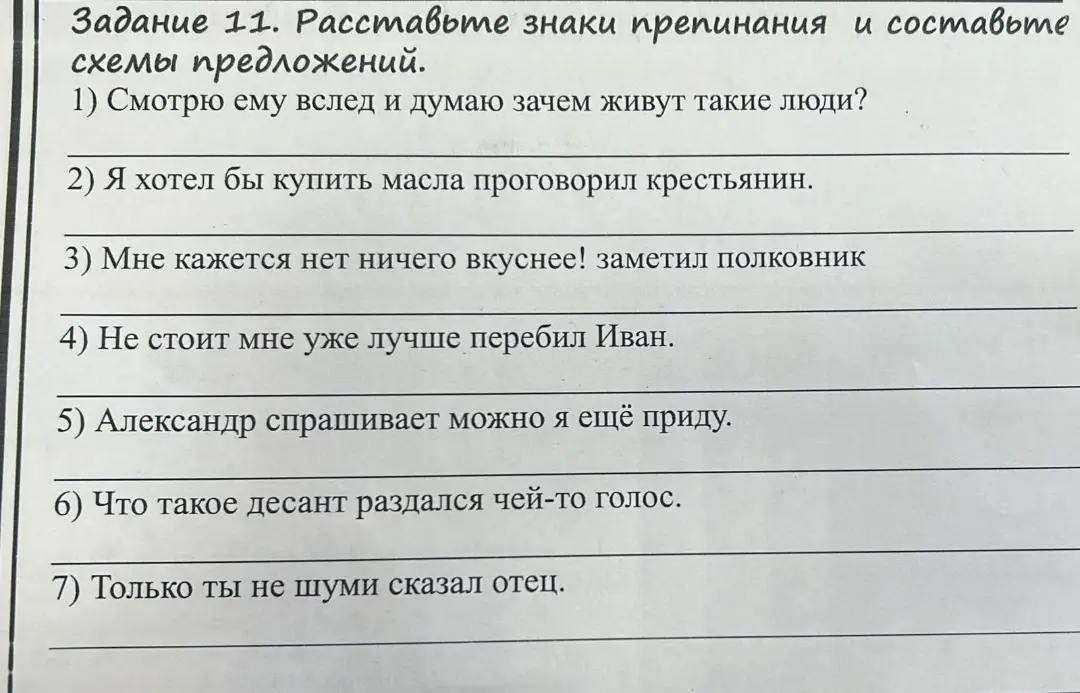 Задание 11. Расставьте знаки препинания и составьте схемы предложений.

1) Смотрю ему вслед и думаю зачем живут такие люди?

2) Я хотел бы купить масла проговорил крестьянин.

3) Мне кажется нет ничего вкуснее! заметил полковник

4) Не стоит мне уже лучше перебил Иван.

5) Александр спрашивает можно я ещё приду.

6) Что такое десант раздался чей-то голос.

7) Только ты не шуми сказал отец.